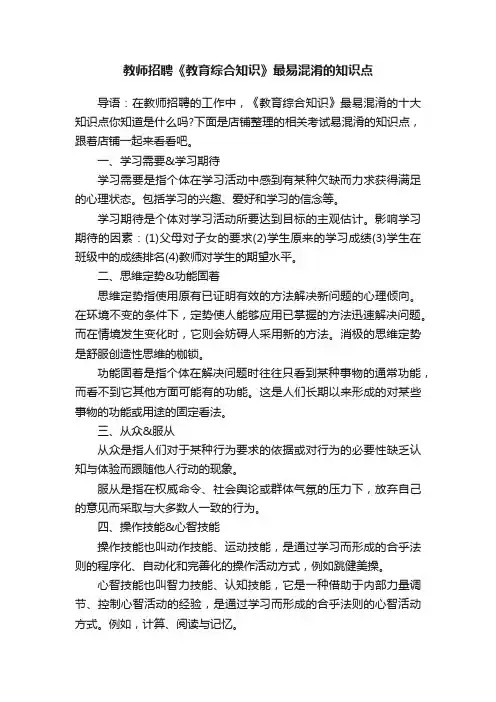 教师招聘《教育综合知识》最易混淆的知识点

导语：在教师招聘的工作中，《教育综合知识》最易混淆的十大知识点你知道是什么吗?下面是店铺整理的相关考试易混淆的知识点，跟着店铺一起来看看吧。

一、学习需要&学习期待

学习需要是指个体在学习活动中感到有某种欠缺而力求获得满足的心理状态。包括学习的兴趣、爱好和学习的信念等。

学习期待是个体对学习活动所要达到目标的主观估计。影响学习期待的因素：(1)父母对子女的要求(2)学生原来的学习成绩(3)学生在班级中的成绩排名(4)教师对学生的期望水平。

二、思维定势&功能固着

思维定势指使用原有已证明有效的方法解决新问题的心理倾向。在环境不变的条件下，定势使人能够应用已掌握的方法迅速解决问题。而在情境发生变化时，它则会妨碍人采用新的方法。消极的思维定势是舒服创造性思维的枷锁。

功能固着是指个体在解决问题时往往只看到某种事物的通常功能，而看不到它其他方面可能有的功能。这是人们长期以来形成的对某些事物的功能或用途的固定看法。

三、从众&服从

从众是指人们对于某种行为要求的依据或对行为的必要性缺乏认知与体验而跟随他人行动的现象。

服从是指在权威命令、社会舆论或群体气氛的压力下，放弃自己的意见而采取与大多数人一致的行为。

四、操作技能&心智技能

操作技能也叫动作技能、运动技能，是通过学习而形成的合乎法则的程序化、自动化和完善化的操作活动方式，例如跳健美操。

心智技能也叫智力技能、认知技能，它是一种借助于内部力量调节、控制心智活动的经验，是通过学习而形成的合乎法则的心智活动方式。例如，计算、阅读与记忆。